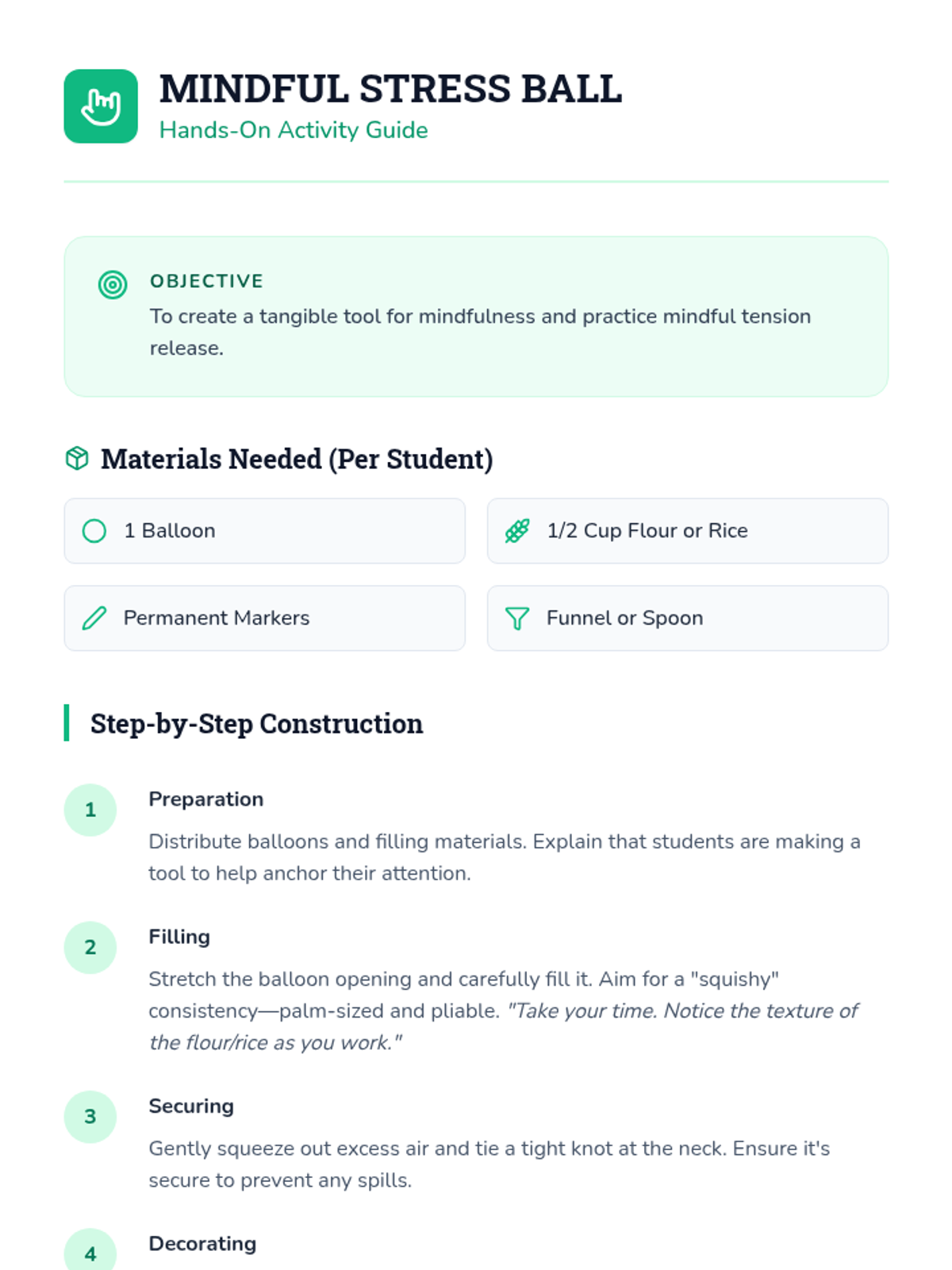 MINDFUL STRESS BALL
Hands-On Activity Guide

OBJECTIVE
To create a tangible tool for mindfulness and practice mindful tension release.

Materials Needed (Per Student)

1 Balloon

1/2 Cup Flour or Rice

Permanent Markers

Funnel or Spoon

Step-by-Step Construction

1
Preparation
Distribute balloons and filling materials. Explain that students are making a tool to help anchor their attention.

2
Filling
Stretch the balloon opening and carefully fill it. Aim for a "squishy" consistency—palm-sized and pliable. "Take your time. Notice the texture of the flour/rice as you work."

3
Securing
Gently squeeze out excess air and tie a tight knot at the neck. Ensure it's secure to prevent any spills.

4
Decorating